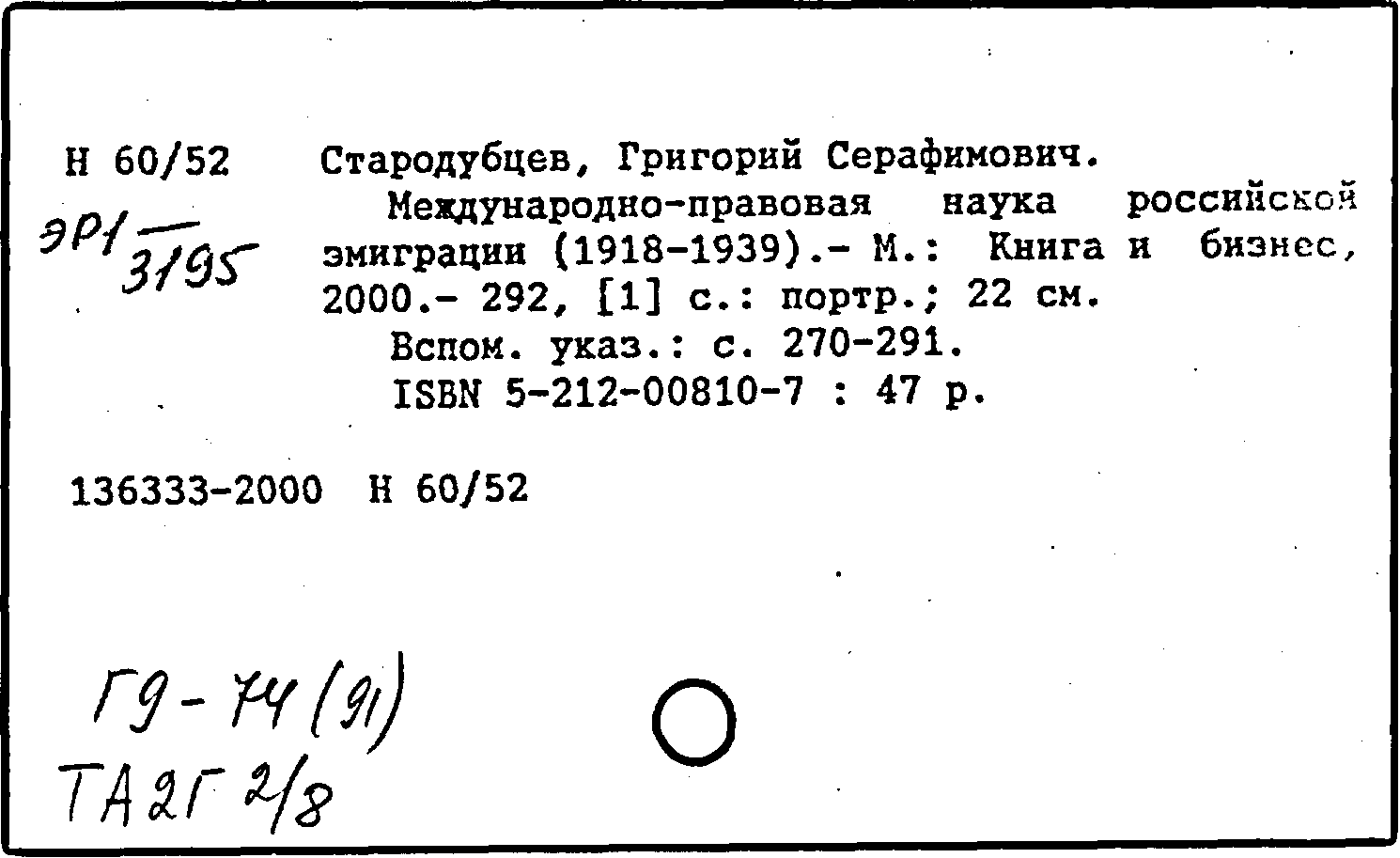 Н 60/52 Стародубцев, Григорий Серафимович.

ЭР1/3195

Международно-правовая наука российской эмиграции (1918-1939).- М.: Книга и бизнес, 2000.- 292, [1] с.: портр.; 22 см.

Вспом. указ.: с. 270-291.

ISBN 5-212-00810-7 : 47 р.

136333-2000 Н 60/52

Г9-74(91)
ТА2Г 2/8